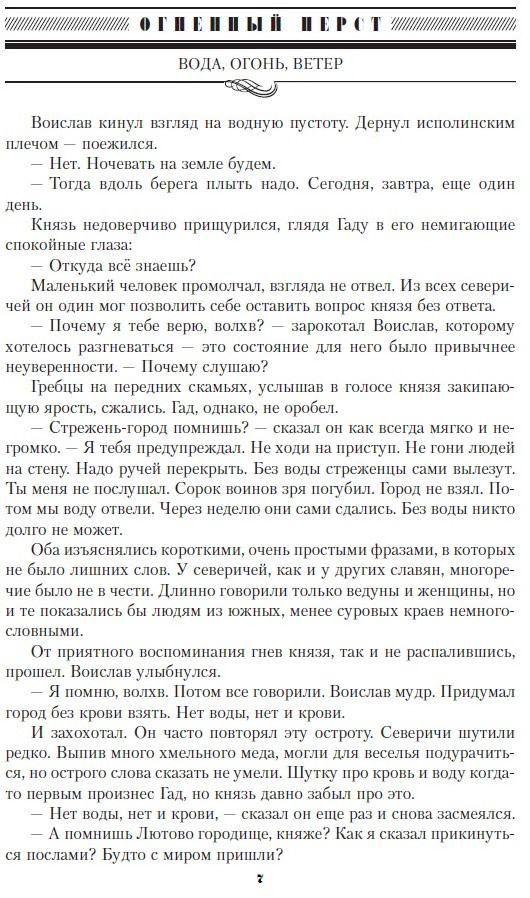 ОГНЕННЫЙ ПЕРСТ

ВОДА, ОГОНЬ, ВЕТЕР

Воислав кинул взгляд на водную пустоту. Дернул исполинским плечом — поежился.

— Нет. Ночевать на земле будем.

— Тогда вдоль берега плыть надо. Сегодня, завтра, еще один день.

Князь недоверчиво прищурился, глядя Гаду в его немигающие спокойные глаза:

— Откуда всё знаешь?

Маленький человек промолчал, взгляда не отвел. Из всех северичей он один мог позволить себе оставить вопрос князя без ответа.

— Почему я тебе верю, волхв? — зарокотал Воислав, которому хотелось разгневаться — это состояние для него было привычнее неуверенности. — Почему слушаю?

Гребцы на передних скамьях, услышав в голосе князя закипающую ярость, сжались. Гад, однако, не оробел.

— Стрежень-город помнишь? — сказал он как всегда мягко и негромко. — Я тебя предупреждал. Не ходи на приступ. Не гони людей на стену. Надо ручей перекрыть. Без воды стреженцы сами вылезут. Ты меня не послушал. Сорок воинов зря погубил. Город не взял. Потом мы воду отвели. Через неделю они сами сдались. Без воды никто долго не может.

Оба изъяснялись короткими, очень простыми фразами, в которых не было лишних слов. У северичей, как и у других славян, многоречие было не в чести. Длинно говорили только ведуны и женщины, но и те показались бы людям из южных, менее суровых краев немногословными.

От приятного воспоминания гнев князя, так и не распалившись, прошел. Воислав улыбнулся.

— Я помню, волхв. Потом все говорили. Воислав мудр. Придумал город без крови взять. Нет воды, нет и крови.

И захохотал. Он часто повторял эту остроту. Северичи шутили редко. Выпив много хмельного меда, могли для веселья подурачиться, но острого слова сказать не умели. Шутку про кровь и воду когда-то первым произнес Гад, но князь давно забыл про это.

— Нет воды, нет и крови, — сказал он еще раз и снова засмеялся.

— А помнишь Лютово городище, княже? Как я сказал прикинуться послами? Будто с миром пришли?

7